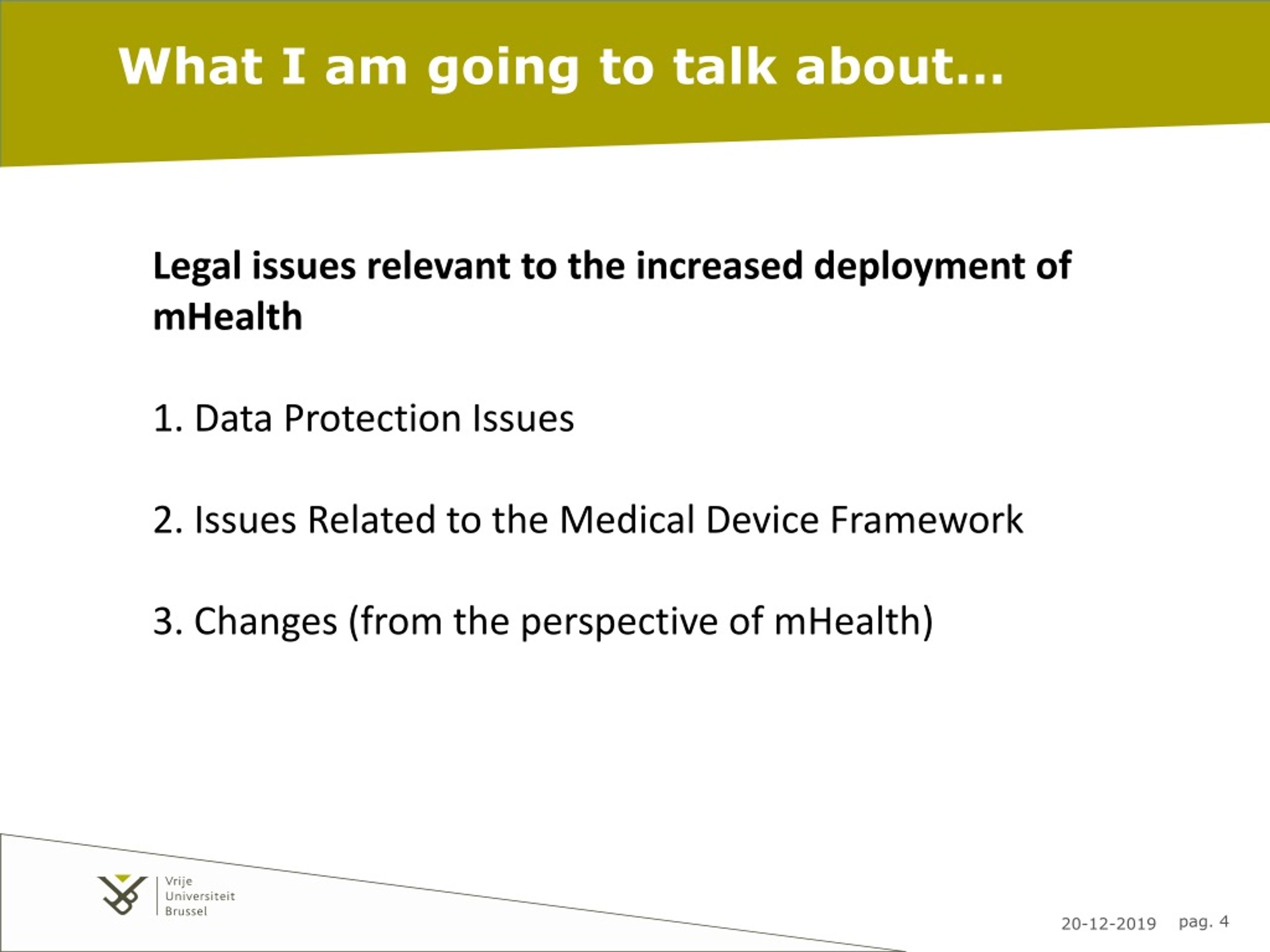 What I am going to talk about…

Legal issues relevant to the increased deployment of mHealth

1. Data Protection Issues

2. Issues Related to the Medical Device Framework

3. Changes (from the perspective of mHealth)

Vrije
Universiteit
Brussel

20-12-2019 pag. 4